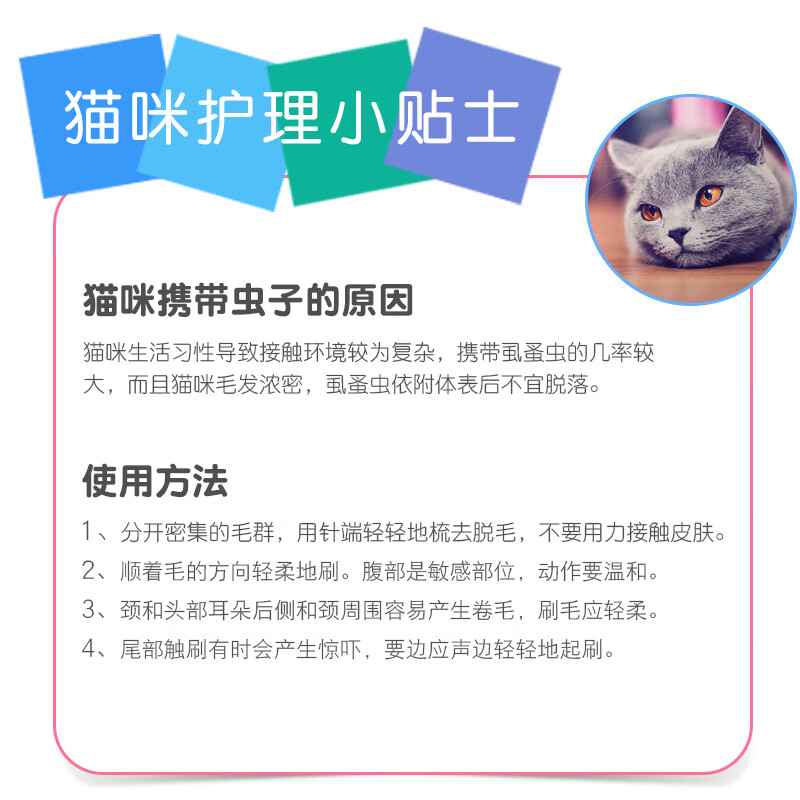 猫咪护理小贴士

猫咪携带虫子的原因

猫咪生活习性导致接触环境较为复杂，携带虱蚤虫的几率较大，而且猫咪毛发浓密，虱蚤虫依附体表后不宜脱落。

使用方法

1、分开密集的毛群，用针端轻轻地梳去脱毛，不要用力接触皮肤。
2、顺着毛的方向轻柔地刷。腹部是敏感部位，动作要温和。
3、颈和头部耳朵后侧和颈周围容易产生卷毛，刷毛应轻柔。
4、尾部触刷有时会产生惊吓，要边应声边轻轻地起刷。